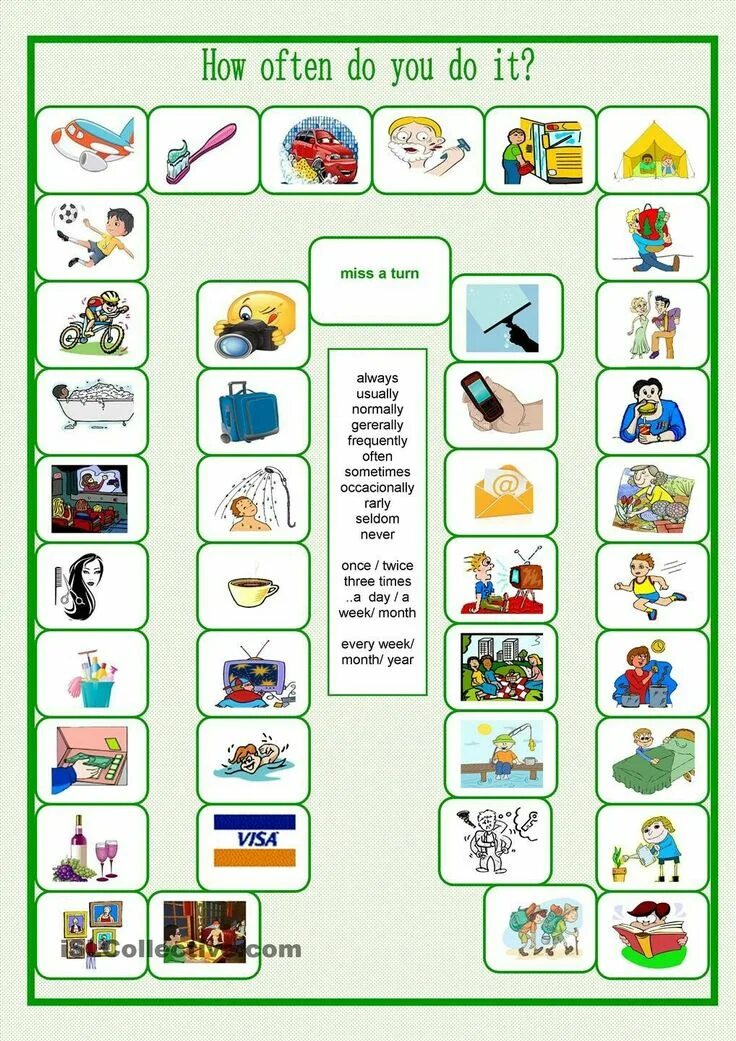 How often do you do it?

miss a turn

always
usually
normally
gererally
frequently
often
sometimes
occacionally
rarly
seldom
never

once / twice
three times
..a day / a
week/ month

every week/
month/ year

VISA

iSLCollective.com